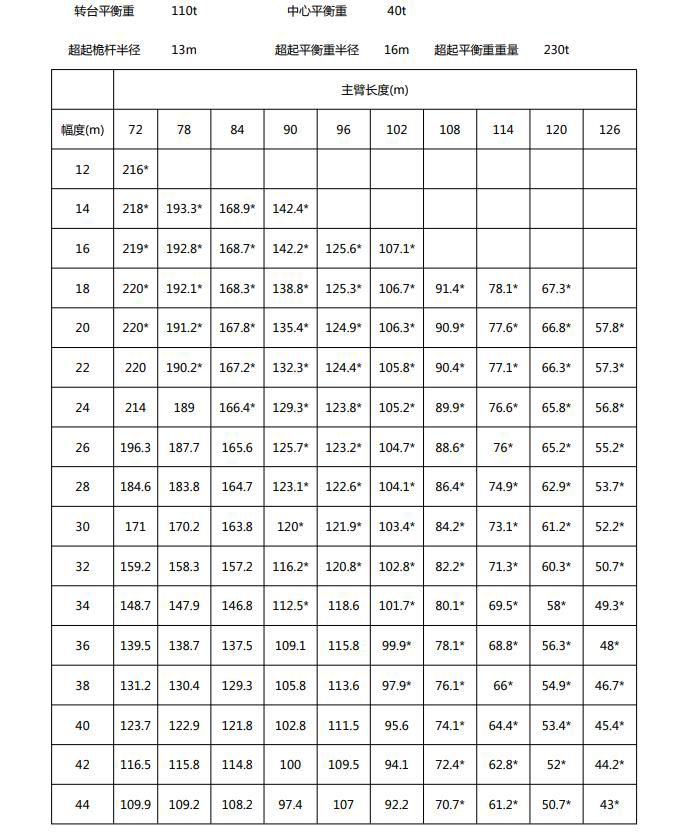 转台平衡重 110t 中心平衡重 40t

超起桅杆半径 13m 超起平衡重半径 16m 超起平衡重重量 230t

| | 主臂长度(m) | | | | | | | | | |
|---|---|---|---|---|---|---|---|---|---|---|
| 幅度(m) | 72 | 78 | 84 | 90 | 96 | 102 | 108 | 114 | 120 | 126 |
| 12 | 216* | | | | | | | | | |
| 14 | 218* | 193.3* | 168.9* | 142.4* | | | | | | |
| 16 | 219* | 192.8* | 168.7* | 142.2* | 125.6* | 107.1* | | | | |
| 18 | 220* | 192.1* | 168.3* | 138.8* | 125.3* | 106.7* | 91.4* | 78.1* | 67.3* | |
| 20 | 220* | 191.2* | 167.8* | 135.4* | 124.9* | 106.3* | 90.9* | 77.6* | 66.8* | 57.8* |
| 22 | 220 | 190.2* | 167.2* | 132.3* | 124.4* | 105.8* | 90.4* | 77.1* | 66.3* | 57.3* |
| 24 | 214 | 189 | 166.4* | 129.3* | 123.8* | 105.2* | 89.9* | 76.6* | 65.8* | 56.8* |
| 26 | 196.3 | 187.7 | 165.6 | 125.7* | 123.2* | 104.7* | 88.6* | 76* | 65.2* | 55.2* |
| 28 | 184.6 | 183.8 | 164.7 | 123.1* | 122.6* | 104.1* | 86.4* | 74.9* | 62.9* | 53.7* |
| 30 | 171 | 170.2 | 163.8 | 120* | 121.9* | 103.4* | 84.2* | 73.1* | 61.2* | 52.2* |
| 32 | 159.2 | 158.3 | 157.2 | 116.2* | 120.8* | 102.8* | 82.2* | 71.3* | 60.3* | 50.7* |
| 34 | 148.7 | 147.9 | 146.8 | 112.5* | 118.6 | 101.7* | 80.1* | 69.5* | 58* | 49.3* |
| 36 | 139.5 | 138.7 | 137.5 | 109.1 | 115.8 | 99.9* | 78.1* | 68.8* | 56.3* | 48* |
| 38 | 131.2 | 130.4 | 129.3 | 105.8 | 113.6 | 97.9* | 76.1* | 66* | 54.9* | 46.7* |
| 40 | 123.7 | 122.9 | 121.8 | 102.8 | 111.5 | 95.6 | 74.1* | 64.4* | 53.4* | 45.4* |
| 42 | 116.5 | 115.8 | 114.8 | 100 | 109.5 | 94.1 | 72.4* | 62.8* | 52* | 44.2* |
| 44 | 109.9 | 109.2 | 108.2 | 97.4 | 107 | 92.2 | 70.7* | 61.2* | 50.7* | 43* |